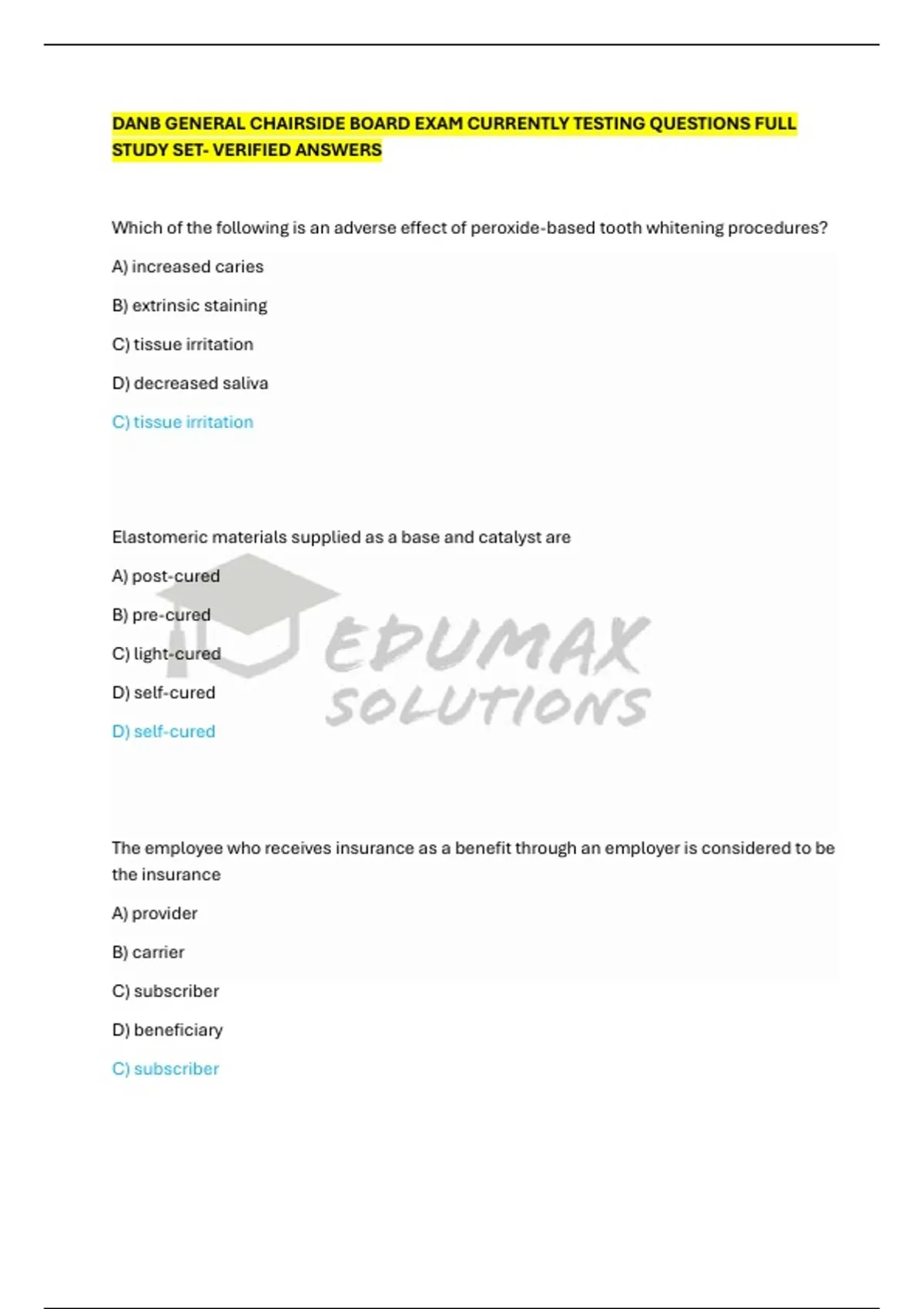 DANB GENERAL CHAIRSIDE BOARD EXAM CURRENTLY TESTING QUESTIONS FULL STUDY SET- VERIFIED ANSWERS

Which of the following is an adverse effect of peroxide-based tooth whitening procedures?

A) increased caries

B) extrinsic staining

C) tissue irritation

D) decreased saliva

C) tissue irritation

Elastomeric materials supplied as a base and catalyst are

A) post-cured

B) pre-cured

C) light-cured

D) self-cured

D) self-cured

EDUMAX SOLUTIONS

The employee who receives insurance as a benefit through an employer is considered to be the insurance

A) provider

B) carrier

C) subscriber

D) beneficiary

C) subscriber